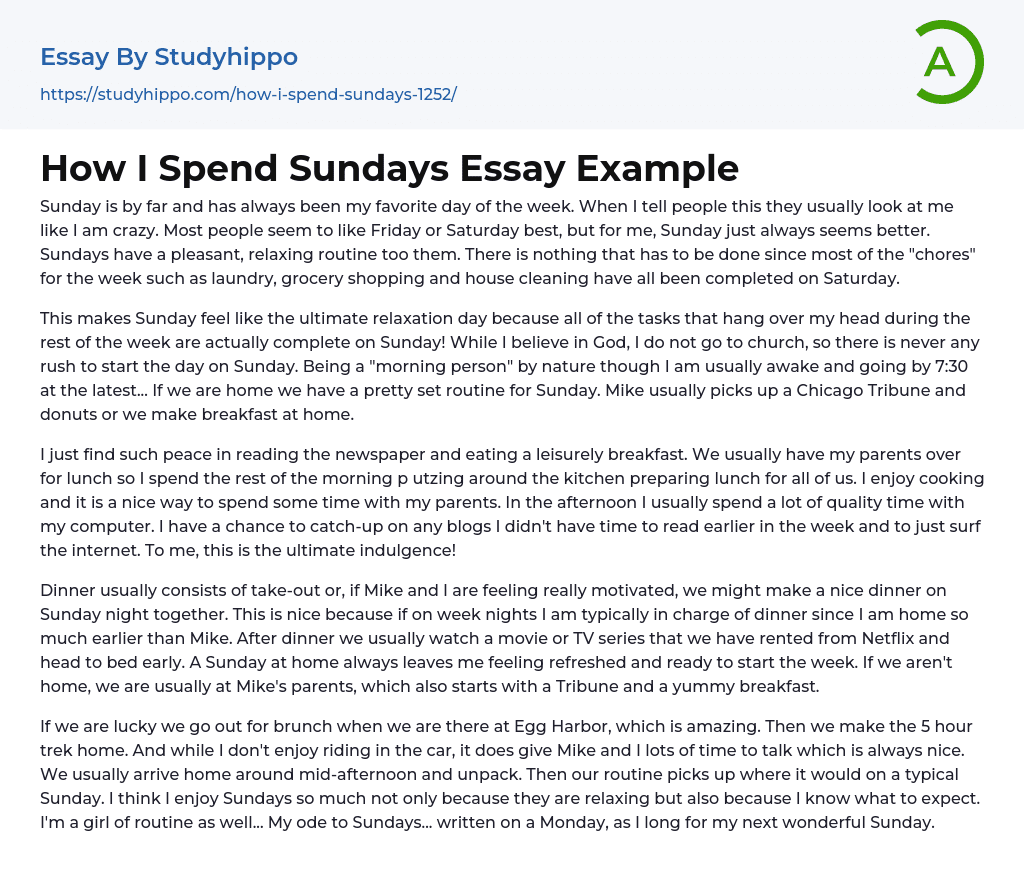 Essay By Studyhippo
https://studyhippo.com/how-i-spend-sundays-1252/

A

How I Spend Sundays Essay Example

Sunday is by far and has always been my favorite day of the week. When I tell people this they usually look at me like I am crazy. Most people seem to like Friday or Saturday best, but for me, Sunday just always seems better. Sundays have a pleasant, relaxing routine too them. There is nothing that has to be done since most of the "chores" for the week such as laundry, grocery shopping and house cleaning have all been completed on Saturday.

This makes Sunday feel like the ultimate relaxation day because all of the tasks that hang over my head during the rest of the week are actually complete on Sunday! While I believe in God, I do not go to church, so there is never any rush to start the day on Sunday. Being a "morning person" by nature though I am usually awake and going by 7:30 at the latest... If we are home we have a pretty set routine for Sunday. Mike usually picks up a Chicago Tribune and donuts or we make breakfast at home.

I just find such peace in reading the newspaper and eating a leisurely breakfast. We usually have my parents over for lunch so I spend the rest of the morning p utzing around the kitchen preparing lunch for all of us. I enjoy cooking and it is a nice way to spend some time with my parents. In the afternoon I usually spend a lot of quality time with my computer. I have a chance to catch-up on any blogs I didn't have time to read earlier in the week and to just surf the internet. To me, this is the ultimate indulgence!

Dinner usually consists of take-out or, if Mike and I are feeling really motivated, we might make a nice dinner on Sunday night together. This is nice because if on week nights I am typically in charge of dinner since I am home so much earlier than Mike. After dinner we usually watch a movie or TV series that we have rented from Netflix and head to bed early. A Sunday at home always leaves me feeling refreshed and ready to start the week. If we aren't home, we are usually at Mike's parents, which also starts with a Tribune and a yummy breakfast.

If we are lucky we go out for brunch when we are there at Egg Harbor, which is amazing. Then we make the 5 hour trek home. And while I don't enjoy riding in the car, it does give Mike and I lots of time to talk which is always nice. We usually arrive home around mid-afternoon and unpack. Then our routine picks up where it would on a typical Sunday. I think I enjoy Sundays so much not only because they are relaxing but also because I know what to expect. I'm a girl of routine as well... My ode to Sundays... written on a Monday, as I long for my next wonderful Sunday.